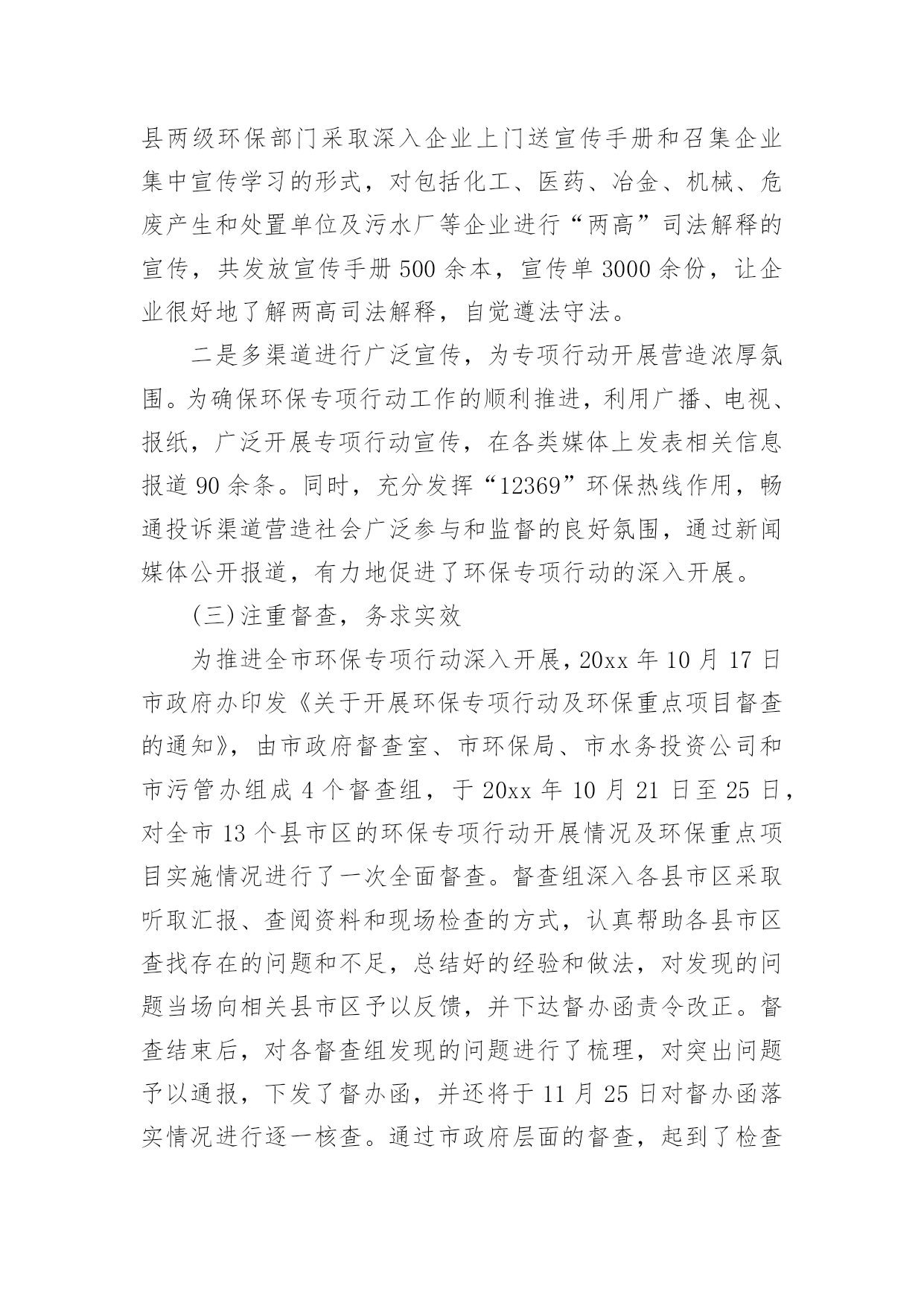 县两级环保部门采取深入企业上门送宣传手册和召集企业集中宣传学习的形式，对包括化工、医药、冶金、机械、危废产生和处置单位及污水厂等企业进行“两高”司法解释的宣传，共发放宣传手册500余本，宣传单3000余份，让企业很好地了解两高司法解释，自觉遵法守法。

二是多渠道进行广泛宣传，为专项行动开展营造浓厚氛围。为确保环保专项行动工作的顺利推进，利用广播、电视、报纸，广泛开展专项行动宣传，在各类媒体上发表相关信息报道90余条。同时，充分发挥“12369”环保热线作用，畅通投诉渠道营造社会广泛参与和监督的良好氛围，通过新闻媒体公开报道，有力地促进了环保专项行动的深入开展。

(三)注重督查，务求实效

为推进全市环保专项行动深入开展，20xx年10月17日市政府办印发《关于开展环保专项行动及环保重点项目督查的通知》，由市政府督查室、市环保局、市水务投资公司和市污管办组成4个督查组，于20xx年10月21日至25日，对全市13个县市区的环保专项行动开展情况及环保重点项目实施情况进行了一次全面督查。督查组深入各县市区采取听取汇报、查阅资料和现场检查的方式，认真帮助各县市区查找存在的问题和不足，总结好的经验和做法，对发现的问题当场向相关县市区予以反馈，并下达督办函责令改正。督查结束后，对各督查组发现的问题进行了梳理，对突出问题予以通报，下发了督办函，并还将于11月25日对督办函落实情况进行逐一核查。通过市政府层面的督查，起到了检查